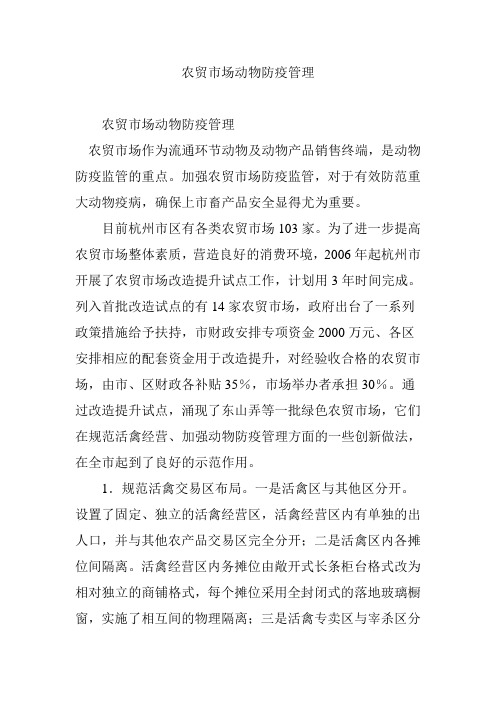 农贸市场动物防疫管理

农贸市场动物防疫管理

农贸市场作为流通环节动物及动物产品销售终端，是动物防疫监管的重点。加强农贸市场防疫监管，对于有效防范重大动物疫病，确保上市畜产品安全显得尤为重要。

目前杭州市区有各类农贸市场 103 家。为了进一步提高农贸市场整体素质，营造良好的消费环境，2006 年起杭州市开展了农贸市场改造提升试点工作，计划用 3 年时间完成。列入首批改造试点的有 14 家农贸市场，政府出台了一系列政策措施给予扶持，市财政安排专项资金 2000 万元、各区安排相应的配套资金用于改造提升，对经验收合格的农贸市场，由市、区财政各补贴 35%，市场举办者承担 30%。通过改造提升试点，涌现了东山弄等一批绿色农贸市场，它们在规范活禽经营、加强动物防疫管理方面的一些创新做法，在全市起到了良好的示范作用。

1．规范活禽交易区布局。一是活禽区与其他区分开。设置了固定、独立的活禽经营区，活禽经营区内有单独的出人口，并与其他农产品交易区完全分开；二是活禽区内各摊位间隔离。活禽经营区内务摊位由敞开式长条柜台格式改为相对独立的商铺格式，每个摊位采用全封闭式的落地玻璃橱窗，实施了相互间的物理隔离；三是活禽专卖区与宰杀区分